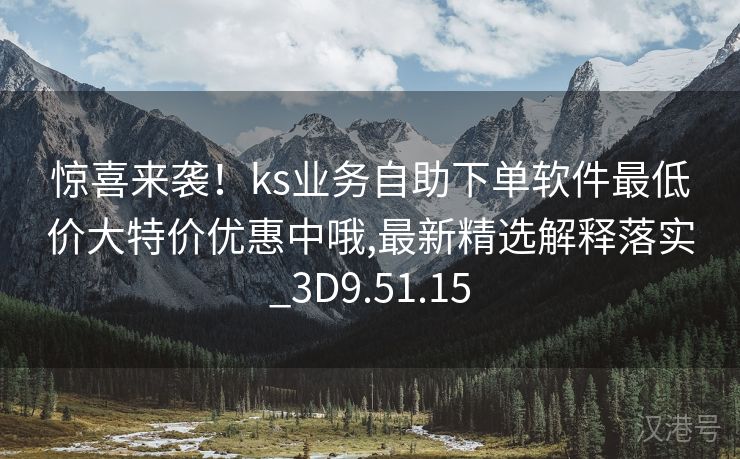 惊喜来袭！ks业务自助下单软件最低价大特价优惠中哦,最新精选解释落实_3D9.51.15

汉港号